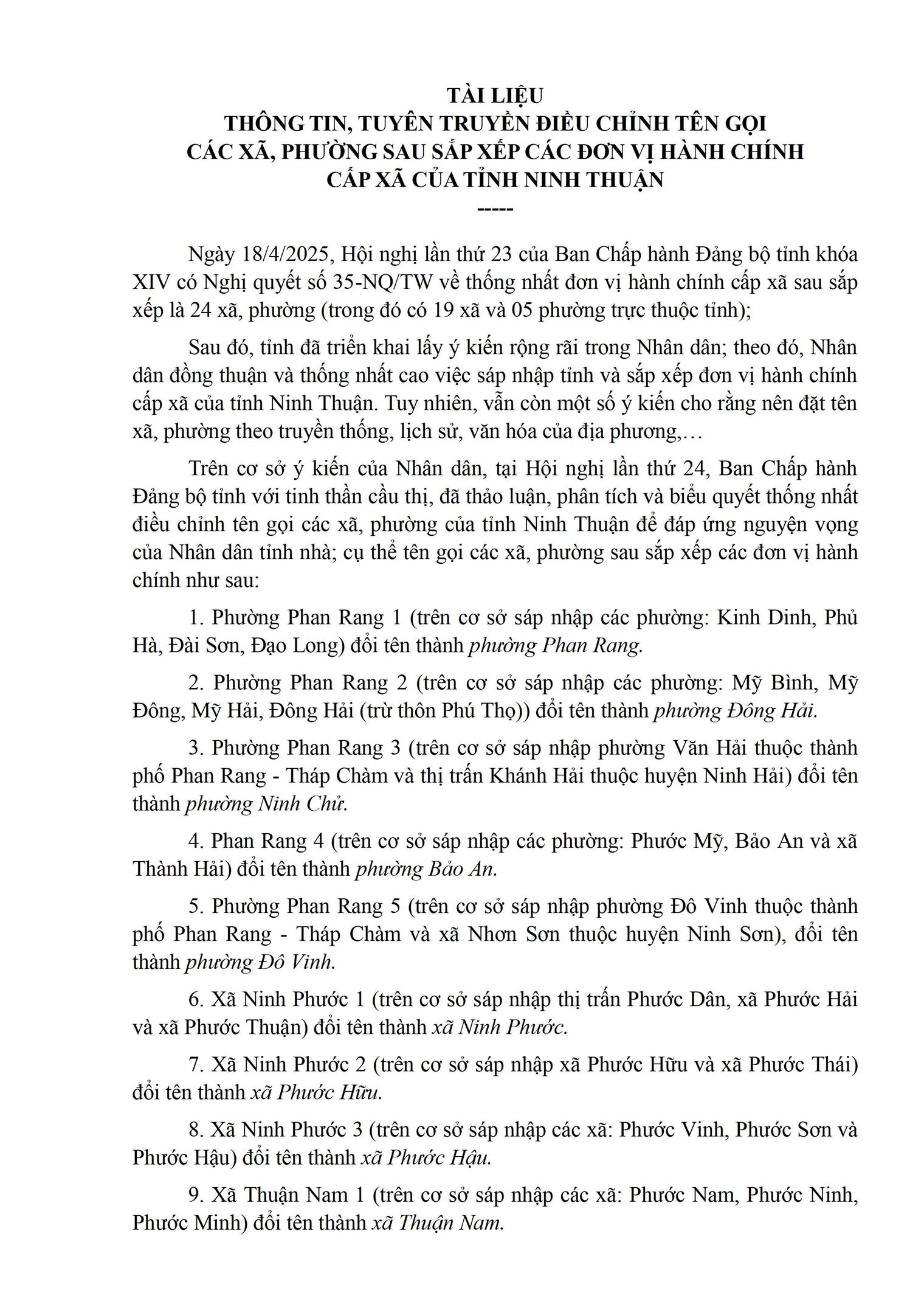 TÀI LIỆU
THÔNG TIN, TUYÊN TRUYỀN ĐIỀU CHỈNH TÊN GỌI
CÁC XÃ, PHƯỜNG SAU SẮP XẾP CÁC ĐƠN VỊ HÀNH CHÍNH
CẤP XÃ CỦA TỈNH NINH THUẬN
-----

Ngày 18/4/2025, Hội nghị lần thứ 23 của Ban Chấp hành Đảng bộ tỉnh khóa XIV có Nghị quyết số 35-NQ/TW về thống nhất đơn vị hành chính cấp xã sau sắp xếp là 24 xã, phường (trong đó có 19 xã và 05 phường trực thuộc tỉnh);

Sau đó, tỉnh đã triển khai lấy ý kiến rộng rãi trong Nhân dân; theo đó, Nhân dân đồng thuận và thống nhất cao việc sáp nhập tỉnh và sắp xếp đơn vị hành chính cấp xã của tỉnh Ninh Thuận. Tuy nhiên, vẫn còn một số ý kiến cho rằng nên đặt tên xã, phường theo truyền thống, lịch sử, văn hóa của địa phương,…

Trên cơ sở ý kiến của Nhân dân, tại Hội nghị lần thứ 24, Ban Chấp hành Đảng bộ tỉnh với tinh thần cầu thị, đã thảo luận, phân tích và biểu quyết thống nhất điều chỉnh tên gọi các xã, phường của tỉnh Ninh Thuận để đáp ứng nguyện vọng của Nhân dân tỉnh nhà; cụ thể tên gọi các xã, phường sau sắp xếp các đơn vị hành chính như sau:

1. Phường Phan Rang 1 (trên cơ sở sáp nhập các phường: Kinh Dinh, Phủ Hà, Đài Sơn, Đạo Long) đổi tên thành phường Phan Rang.

2. Phường Phan Rang 2 (trên cơ sở sáp nhập các phường: Mỹ Bình, Mỹ Đông, Mỹ Hải, Đông Hải (trừ thôn Phú Thọ)) đổi tên thành phường Đông Hải.

3. Phường Phan Rang 3 (trên cơ sở sáp nhập phường Văn Hải thuộc thành phố Phan Rang - Tháp Chàm và thị trấn Khánh Hải thuộc huyện Ninh Hải) đổi tên thành phường Ninh Chử.

4. Phan Rang 4 (trên cơ sở sáp nhập các phường: Phước Mỹ, Bảo An và xã Thành Hải) đổi tên thành phường Bảo An.

5. Phường Phan Rang 5 (trên cơ sở sáp nhập phường Đô Vinh thuộc thành phố Phan Rang - Tháp Chàm và xã Nhơn Sơn thuộc huyện Ninh Sơn), đổi tên thành phường Đô Vinh.

6. Xã Ninh Phước 1 (trên cơ sở sáp nhập thị trấn Phước Dân, xã Phước Hải và xã Phước Thuận) đổi tên thành xã Ninh Phước.

7. Xã Ninh Phước 2 (trên cơ sở sáp nhập xã Phước Hữu và xã Phước Thái) đổi tên thành xã Phước Hữu.

8. Xã Ninh Phước 3 (trên cơ sở sáp nhập các xã: Phước Vinh, Phước Sơn và Phước Hậu) đổi tên thành xã Phước Hậu.

9. Xã Thuận Nam 1 (trên cơ sở sáp nhập các xã: Phước Nam, Phước Ninh, Phước Minh) đổi tên thành xã Thuận Nam.